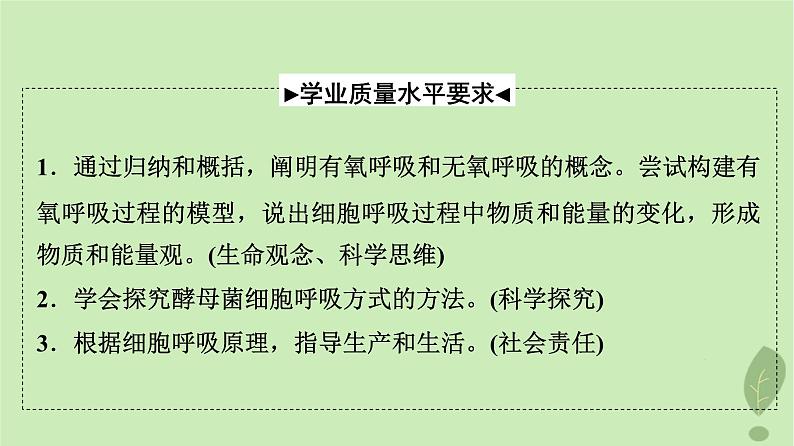 ►学业质量水平要求◄

1．通过归纳和概括，阐明有氧呼吸和无氧呼吸的概念。尝试构建有氧呼吸过程的模型，说出细胞呼吸过程中物质和能量的变化，形成物质和能量观。(生命观念、科学思维)

2．学会探究酵母菌细胞呼吸方式的方法。(科学探究)

3．根据细胞呼吸原理，指导生产和生活。(社会责任)